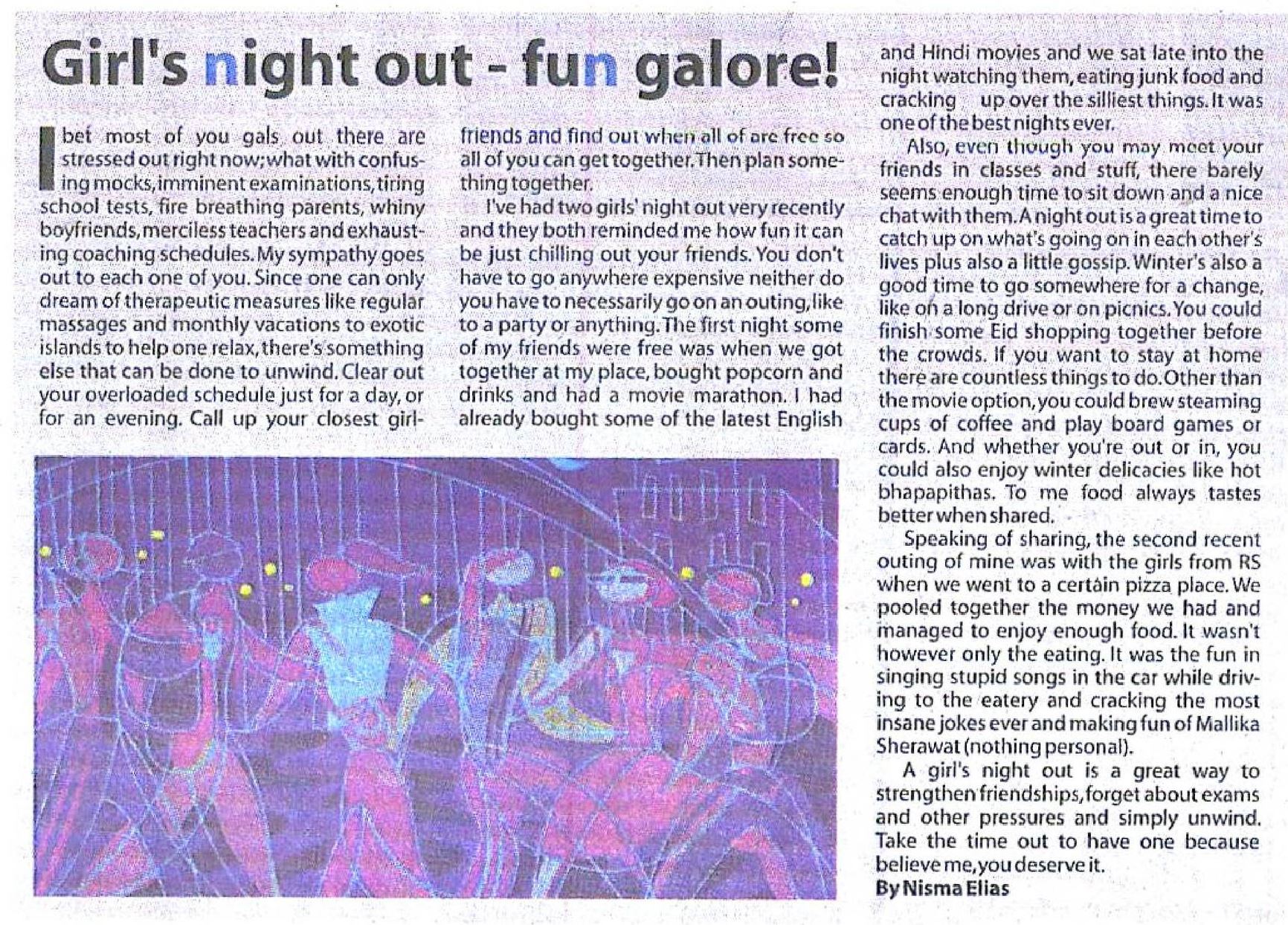 Girl's night out - fun galore!

I bet most of you gals out there are stressed out right now; what with confusing mocks, imminent examinations, tiring school tests, fire breathing parents, whiny boyfriends, merciless teachers and exhausting coaching schedules. My sympathy goes out to each one of you. Since one can only dream of therapeutic measures like regular massages and monthly vacations to exotic islands to help one relax, there's something else that can be done to unwind. Clear out your overloaded schedule just for a day, or for an evening. Call up your closest girlfriends and find out when all of are free so all of you can get together. Then plan something together.

I've had two girls' night out very recently and they both reminded me how fun it can be just chilling out your friends. You don't have to go anywhere expensive neither do you have to necessarily go on an outing, like to a party or anything. The first night some of my friends were free was when we got together at my place, bought popcorn and drinks and had a movie marathon. I had already bought some of the latest English and Hindi movies and we sat late into the night watching them, eating junk food and cracking up over the silliest things. It was one of the best nights ever.

Also, even though you may meet your friends in classes and stuff, there barely seems enough time to sit down and a nice chat with them. A night out is a great time to catch up on what's going on in each other's lives plus also a little gossip. Winter's also a good time to go somewhere for a change, like on a long drive or on picnics. You could finish some Eid shopping together before the crowds. If you want to stay at home there are countless things to do. Other than the movie option, you could brew steaming cups of coffee and play board games or cards. And whether you're out or in, you could also enjoy winter delicacies like hot bhapapithas. To me food always tastes better when shared.

Speaking of sharing, the second recent outing of mine was with the girls from RS when we went to a certain pizza place. We pooled together the money we had and managed to enjoy enough food. It wasn't however only the eating. It was the fun in singing stupid songs in the car while driving to the eatery and cracking the most insane jokes ever and making fun of Mallika Sherawat (nothing personal).

A girl's night out is a great way to strengthen friendships, forget about exams and other pressures and simply unwind. Take the time out to have one because believe me, you deserve it.
By Nisma Elias